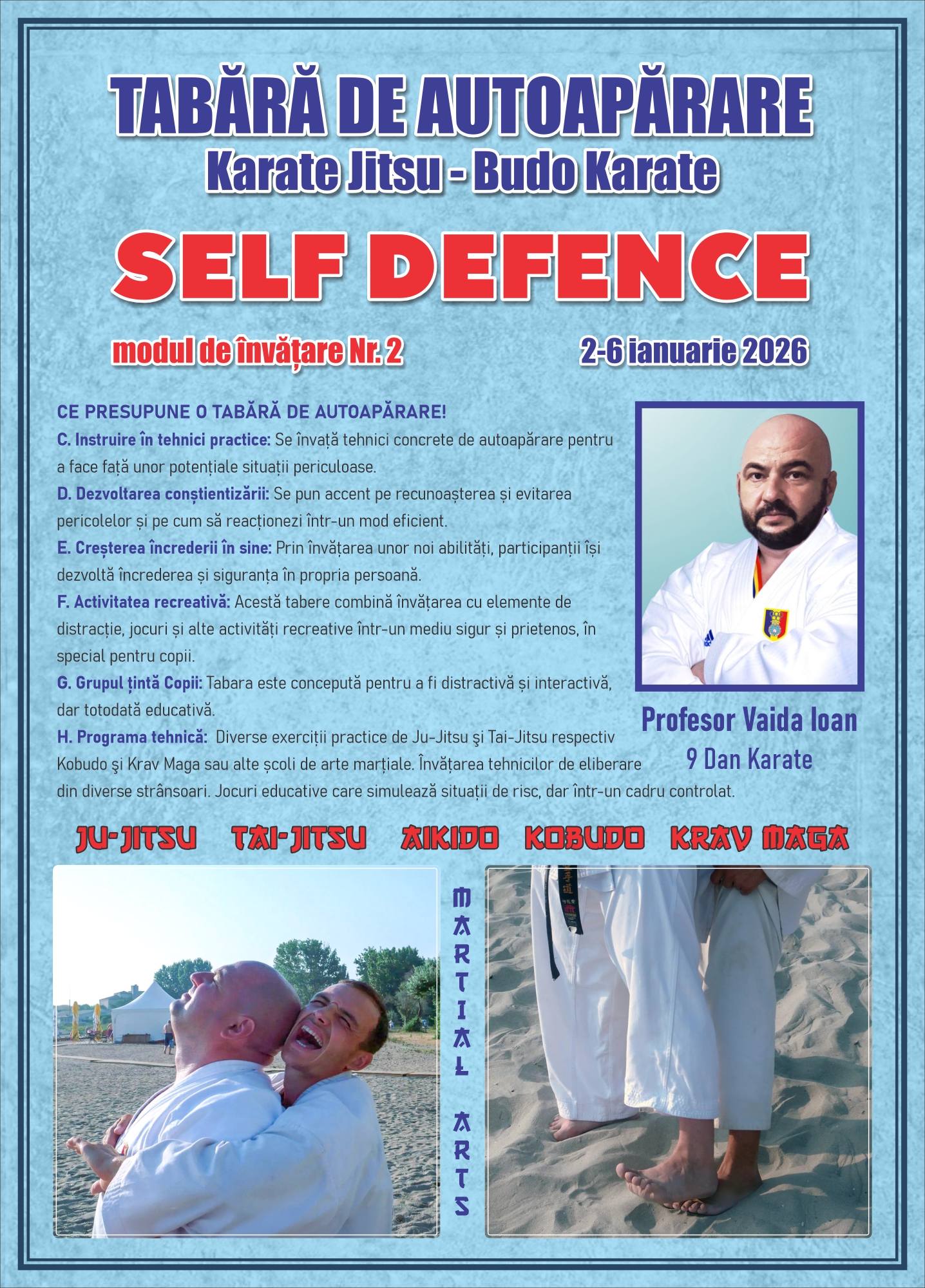 TABĂRĂ DE AUTOAPĂRARE
Karate Jitsu - Budo Karate

SELF DEFENCE

modul de învățare Nr. 2

2-6 ianuarie 2026

CE PRESUPUNE O TABĂRĂ DE AUTOAPĂRARE!

C. Instruire în tehnici practice: Se învață tehnici concrete de autoapărare pentru a face față unor potențiale situații periculoase.

D. Dezvoltarea conștientizării: Se pun accent pe recunoașterea și evitarea pericolelor și pe cum să reacționezi într-un mod eficient.

E. Creșterea încrederii în sine: Prin învățarea unor noi abilități, participanții își dezvoltă încrederea și siguranța în propria persoană.

F. Activitatea recreativă: Acestă tabere combină învățarea cu elemente de distracție, jocuri și alte activități recreative într-un mediu sigur și prietenos, în special pentru copii.

G. Grupul țintă Copii: Tabara este concepută pentru a fi distractivă și interactivă, dar totodată educativă.

H. Programa tehnică: Diverse exerciții practice de Ju-Jitsu şi Tai-Jitsu respectiv Kobudo şi Krav Maga sau alte școli de arte marțiale. Învățarea tehnicilor de eliberare din diverse strânsoari. Jocuri educative care simulează situații de risc, dar într-un cadru controlat.

Profesor Vaida Ioan
9 Dan Karate

JU-JITSU TAI-JITSU AIKIDO KOBUDO KRAV MAGA

MARTIAL ARTS